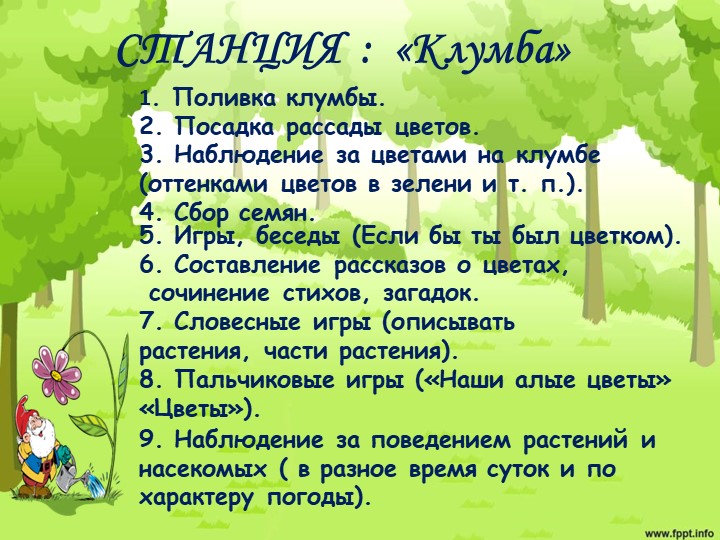 СТАНЦИЯ : «Клумба»

1. Поливка клумбы.
2. Посадка рассады цветов.
3. Наблюдение за цветами на клумбе (оттенками цветов в зелени и т. п.).
4. Сбор семян.
5. Игры, беседы (Если бы ты был цветком).
6. Составление рассказов о цветах, сочинение стихов, загадок.
7. Словесные игры (описывать растения, части растения).
8. Пальчиковые игры («Наши алые цветы» «Цветы»).
9. Наблюдение за поведением растений и насекомых ( в разное время суток и по характеру погоды).

www.fppt.info